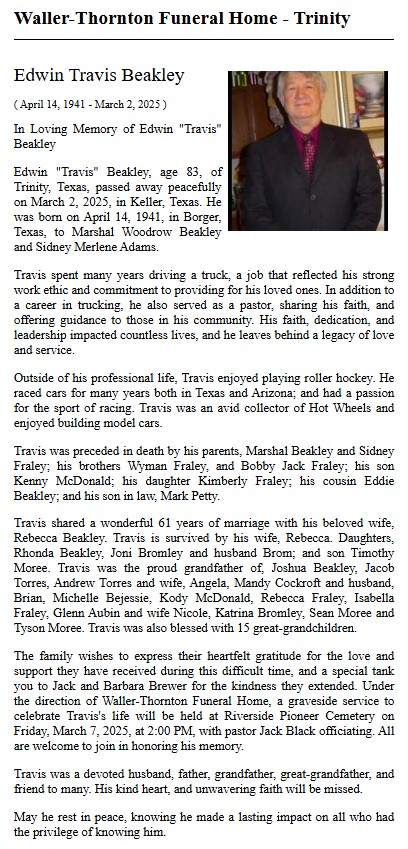 Waller-Thornton Funeral Home - Trinity

Edwin Travis Beakley

( April 14, 1941 - March 2, 2025 )

In Loving Memory of Edwin "Travis" Beakley

Edwin "Travis" Beakley, age 83, of Trinity, Texas, passed away peacefully on March 2, 2025, in Keller, Texas. He was born on April 14, 1941, in Borger, Texas, to Marshal Woodrow Beakley and Sidney Merlene Adams.

Travis spent many years driving a truck, a job that reflected his strong work ethic and commitment to providing for his loved ones. In addition to a career in trucking, he also served as a pastor, sharing his faith, and offering guidance to those in his community. His faith, dedication, and leadership impacted countless lives, and he leaves behind a legacy of love and service.

Outside of his professional life, Travis enjoyed playing roller hockey. He raced cars for many years both in Texas and Arizona; and had a passion for the sport of racing. Travis was an avid collector of Hot Wheels and enjoyed building model cars.

Travis was preceded in death by his parents, Marshal Beakley and Sidney Fraley; his brothers Wyman Fraley, and Bobby Jack Fraley; his son Kenny McDonald; his daughter Kimberly Fraley; his cousin Eddie Beakley; and his son in law, Mark Petty.

Travis shared a wonderful 61 years of marriage with his beloved wife, Rebecca Beakley. Travis is survived by his wife, Rebecca. Daughters, Rhonda Beakley, Joni Bromley and husband Brom; and son Timothy Moree. Travis was the proud grandfather of, Joshua Beakley, Jacob Torres, Andrew Torres and wife, Angela, Mandy Cockroft and husband, Brian, Michelle Bejessie, Kody McDonald, Rebecca Fraley, Isabella Fraley, Glenn Aubin and wife Nicole, Katrina Bromley, Sean Moree and Tyson Moree. Travis was also blessed with 15 great-grandchildren.

The family wishes to express their heartfelt gratitude for the love and support they have received during this difficult time, and a special tank you to Jack and Barbara Brewer for the kindness they extended. Under the direction of Waller-Thornton Funeral Home, a graveside service to celebrate Travis's life will be held at Riverside Pioneer Cemetery on Friday, March 7, 2025, at 2:00 PM, with pastor Jack Black officiating. All are welcome to join in honoring his memory.

Travis was a devoted husband, father, grandfather, great-grandfather, and friend to many. His kind heart, and unwavering faith will be missed.

May he rest in peace, knowing he made a lasting impact on all who had the privilege of knowing him.